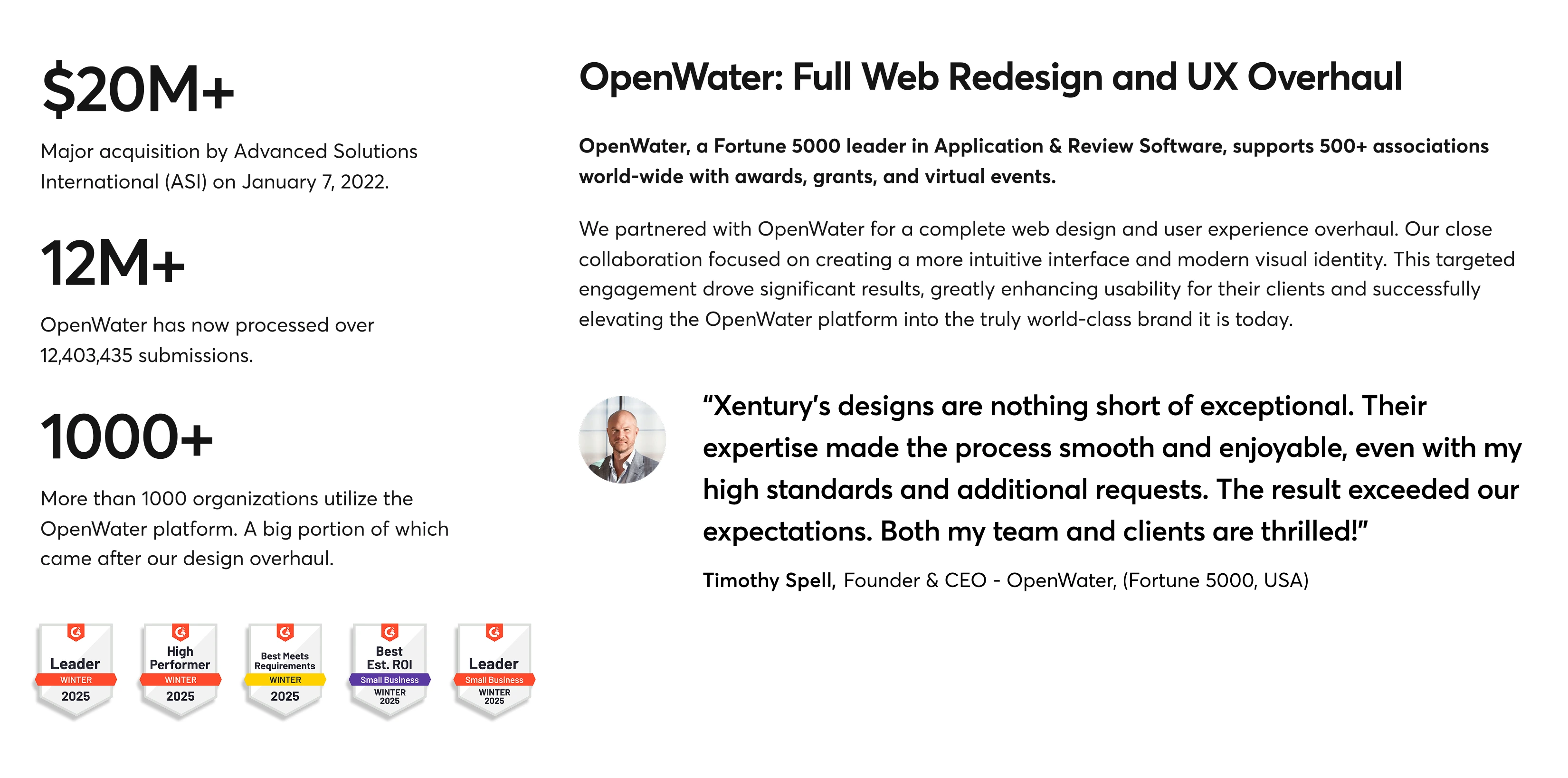 $20M+

Major acquisition by Advanced Solutions International (ASI) on January 7, 2022.

12M+

OpenWater has now processed over 12,403,435 submissions.

1000+

More than 1000 organizations utilize the OpenWater platform. A big portion of which came after our design overhaul.

Leader WINTER 2025

High Performer WINTER 2025

Best Meets Requirements WINTER 2025

Best Est. ROI Small Business WINTER 2025

Leader Small Business WINTER 2025

OpenWater: Full Web Redesign and UX Overhaul

OpenWater, a Fortune 5000 leader in Application & Review Software, supports 500+ associations world-wide with awards, grants, and virtual events.

We partnered with OpenWater for a complete web design and user experience overhaul. Our close collaboration focused on creating a more intuitive interface and modern visual identity. This targeted engagement drove significant results, greatly enhancing usability for their clients and successfully elevating the OpenWater platform into the truly world-class brand it is today.

“Xentury’s designs are nothing short of exceptional. Their expertise made the process smooth and enjoyable, even with my high standards and additional requests. The result exceeded our expectations. Both my team and clients are thrilled!”

Timothy Spell, Founder & CEO - OpenWater, (Fortune 5000, USA)